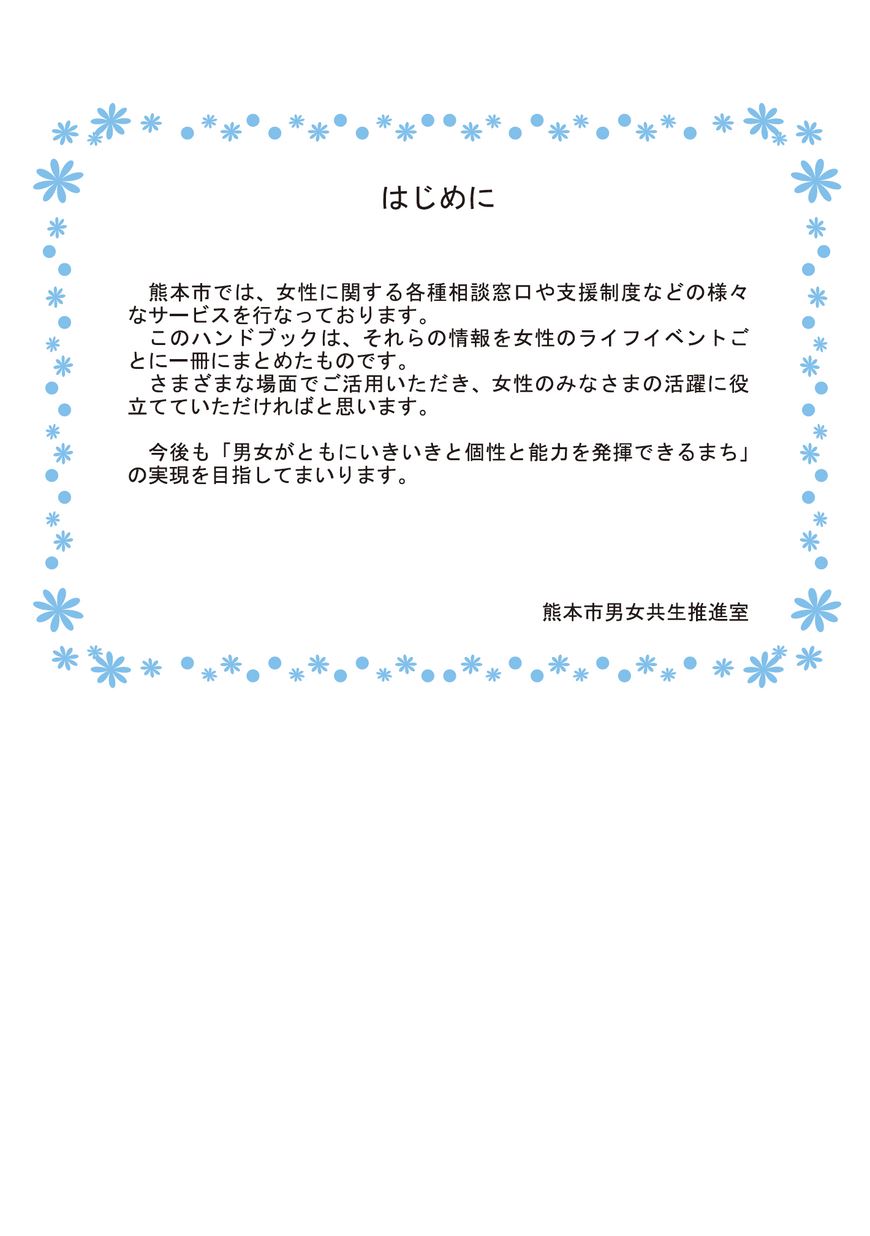 はじめに

熊本市では、女性に関する各種相談窓口や支援制度などの様々なサービスを行なっております。
このハンドブックは、それらの情報を女性のライフイベントごとに一冊にまとめたものです。
さまざまな場面でご活用いただき、女性のみなさまの活躍に役立てていただければと思います。

今後も「男女がともにいきいきと個性と能力を発揮できるまち」の実現を目指してまいります。

熊本市男女共生推進室